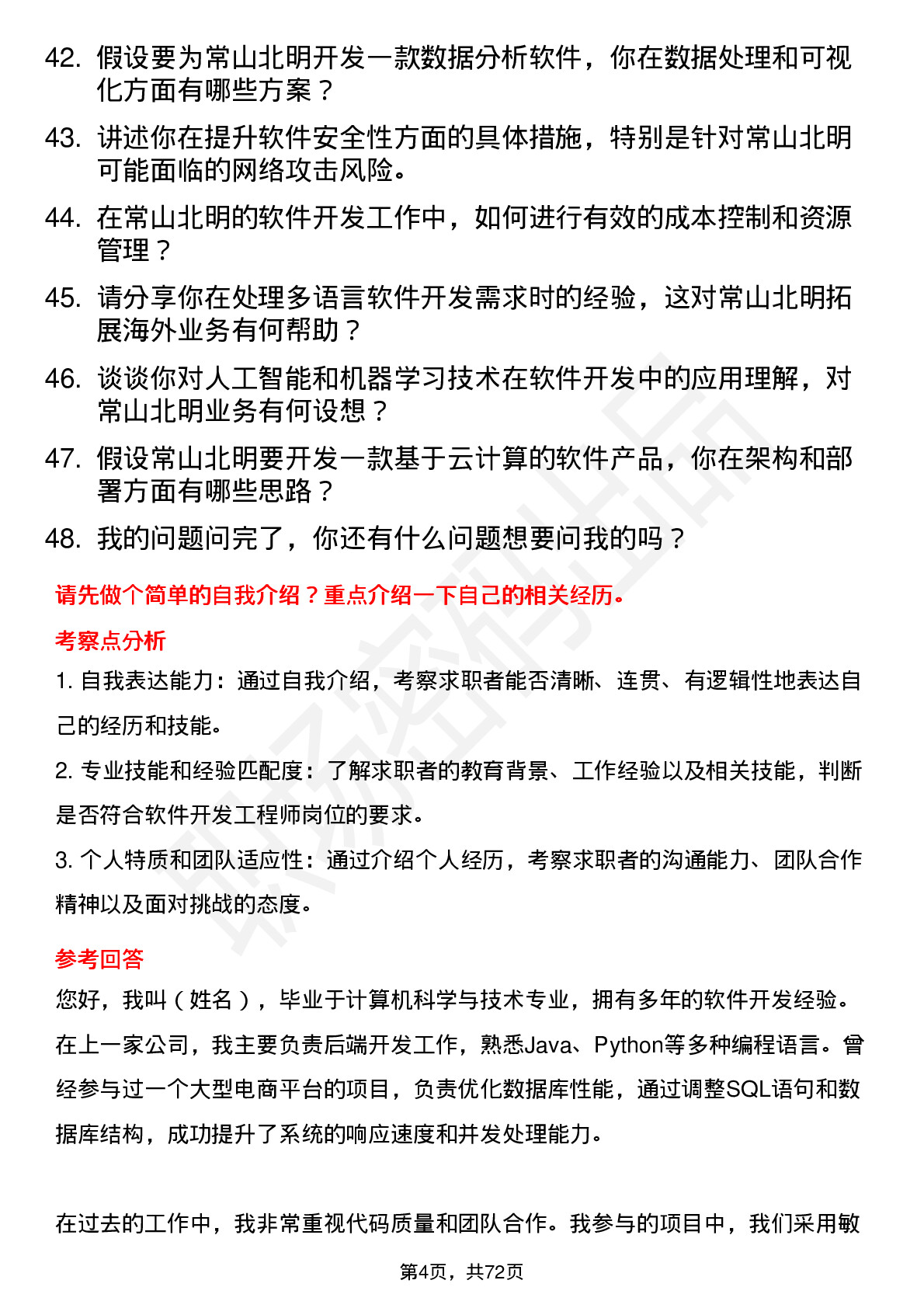 42. 假设要为常山北明开发一款数据分析软件，你在数据处理和可视化方面有哪些方案？

43. 讲述你在提升软件安全性方面的具体措施，特别是针对常山北明可能面临的网络攻击风险。

44. 在常山北明的软件开发工作中，如何进行有效的成本控制和资源管理？

45. 请分享你在处理多语言软件开发需求时的经验，这对常山北明拓展海外业务有何帮助？

46. 谈谈你对人工智能和机器学习技术在软件开发中的应用理解，对常山北明业务有何设想？

47. 假设常山北明要开发一款基于云计算的软件产品，你在架构和部署方面有哪些思路？

48. 我的问题问完了，你还有什么问题想要问我的吗？

请先做个简单的自我介绍？重点介绍一下自己的相关经历。

考察点分析

1. 自我表达能力：通过自我介绍，考察求职者能否清晰、连贯、有逻辑性地表达自己的经历和技能。

2. 专业技能和经验匹配度：了解求职者的教育背景、工作经验以及相关技能，判断是否符合软件开发工程师岗位的要求。

3. 个人特质和团队适应性：通过介绍个人经历，考察求职者的沟通能力、团队合作精神以及面对挑战的态度。

参考回答

您好，我叫（姓名），毕业于计算机科学与技术专业，拥有多年的软件开发经验。在上一家公司，我主要负责后端开发工作，熟悉Java、Python等多种编程语言。曾经参与过一个大型电商平台的项目，负责优化数据库性能，通过调整SQL语句和数据库结构，成功提升了系统的响应速度和并发处理能力。

在过去的工作中，我非常重视代码质量和团队合作。我参与的项目中，我们采用敏

第4页，共72页